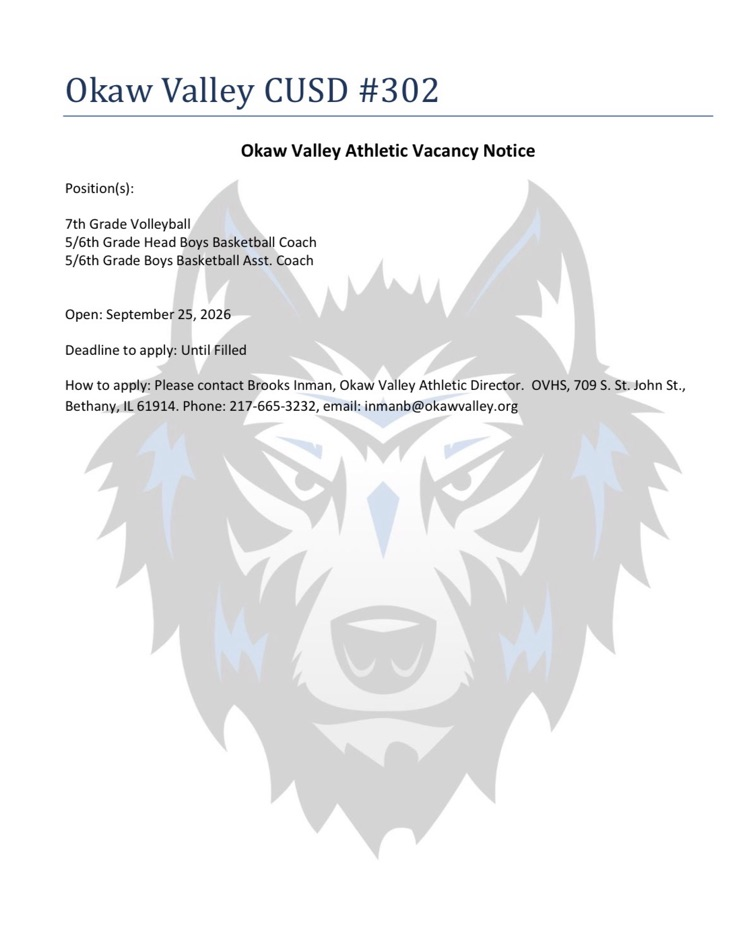 Okaw Valley CUSD #302

Okaw Valley Athletic Vacancy Notice

Position(s):

7th Grade Volleyball
5/6th Grade Head Boys Basketball Coach
5/6th Grade Boys Basketball Asst. Coach

Open: September 25, 2026

Deadline to apply: Until Filled

How to apply: Please contact Brooks Inman, Okaw Valley Athletic Director. OVHS, 709 S. St. John St., Bethany, IL 61914. Phone: 217-665-3232, email: inmanb@okawvalley.org